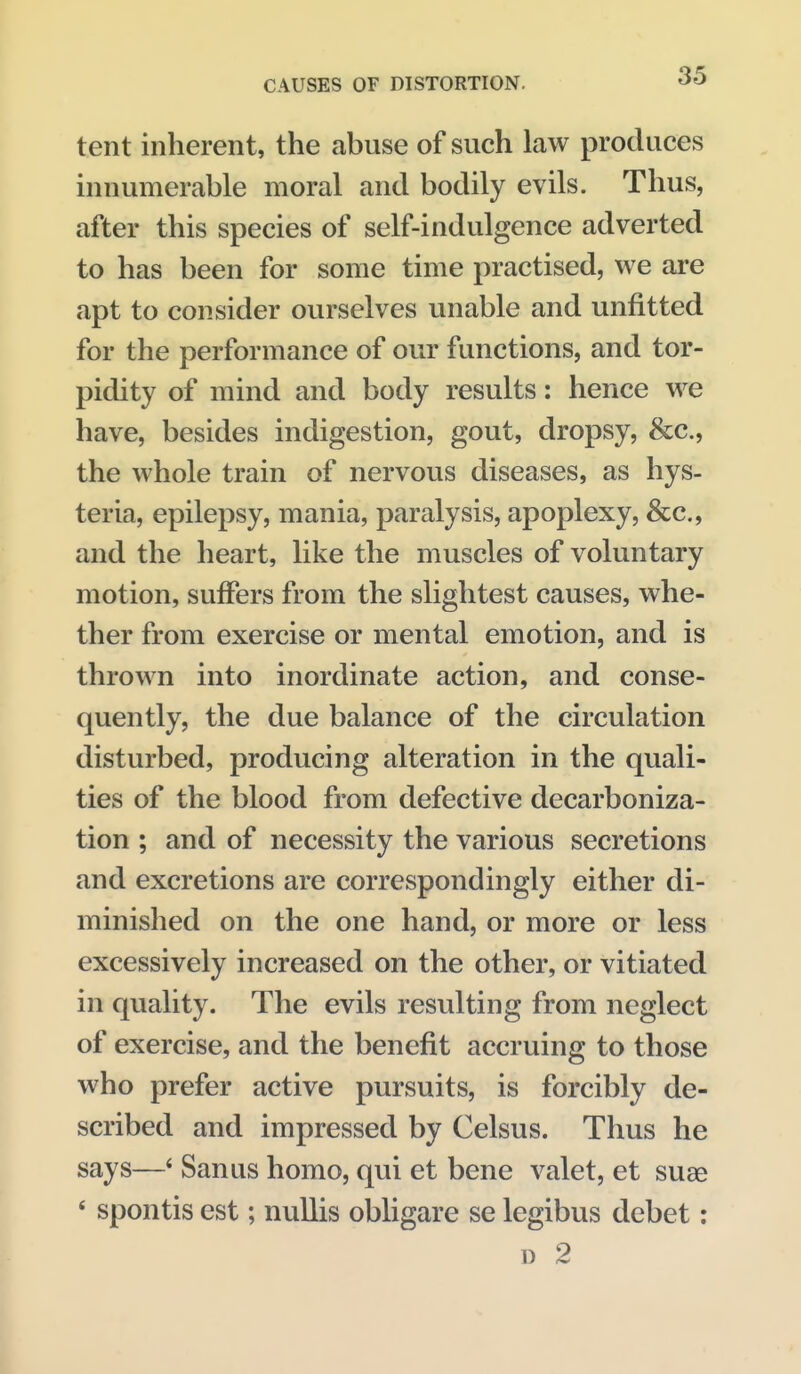 CAUSES OF DISTORTION. 35

tent inherent, the abuse of such law produces innumerable moral and bodily evils. Thus, after this species of self-indulgence adverted to has been for some time practised, we are apt to consider ourselves unable and unfitted for the performance of our functions, and torpidity of mind and body results: hence we have, besides indigestion, gout, dropsy, &c., the whole train of nervous diseases, as hysteria, epilepsy, mania, paralysis, apoplexy, &c., and the heart, like the muscles of voluntary motion, suffers from the slightest causes, whether from exercise or mental emotion, and is thrown into inordinate action, and consequently, the due balance of the circulation disturbed, producing alteration in the qualities of the blood from defective decarbonization ; and of necessity the various secretions and excretions are correspondingly either diminished on the one hand, or more or less excessively increased on the other, or vitiated in quality. The evils resulting from neglect of exercise, and the benefit accruing to those who prefer active pursuits, is forcibly described and impressed by Celsus. Thus he says—' Sanus homo, qui et bene valet, et suæ ' spontis est ; nullis obligare se legibus debet :

D 2